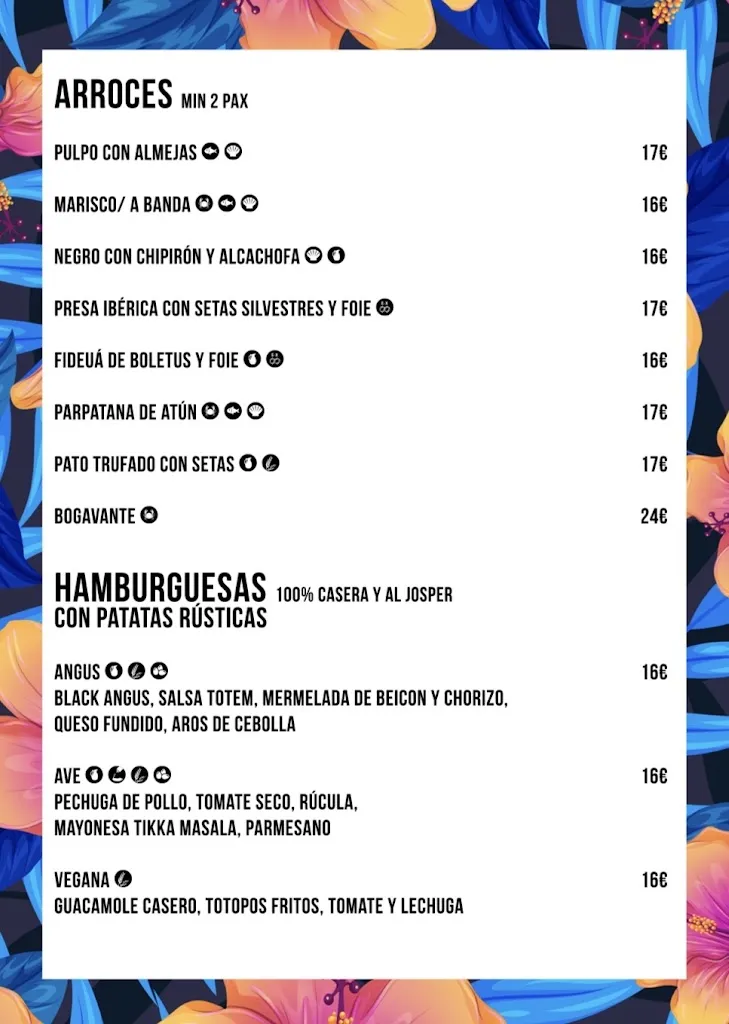 ARROCES MIN 2 PAX

PULPO CON ALMEJAS 17€

MARISCO/ A BANDA 16€

NEGRO CON CHIPIRÓN Y ALCACHOFA 16€

PRESA IBÉRICA CON SETAS SILVESTRES Y FOIE 17€

FIDEUÁ DE BOLETUS Y FOIE 16€

PARPATANA DE ATÚN 17€

PATO TRUFADO CON SETAS 17€

BOGAVANTE 24€

HAMBURGUESAS 100% CASERA Y AL JOSPER
CON PATATAS RÚSTICAS

ANGUS 16€
BLACK ANGUS, SALSA TOTEM, MERMELADA DE BEICON Y CHORIZO, QUESO FUNDIDO, AROS DE CEBOLLA

AVE 16€
PECHUGA DE POLLO, TOMATE SECO, RÚCULA, MAYONESA TIKKA MASALA, PARMESANO

VEGANA 16€
GUACAMOLE CASERO, TOTOPOS FRITOS, TOMATE Y LECHUGA